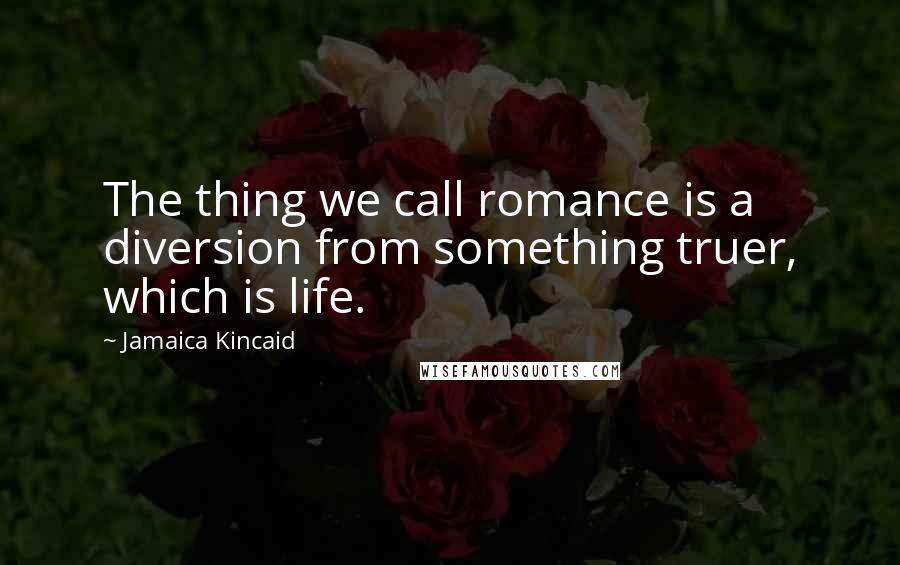 The thing we call romance is a diversion from something truer, which is life.

~ Jamaica Kincaid

WISEFAMOUSQUOTES.COM